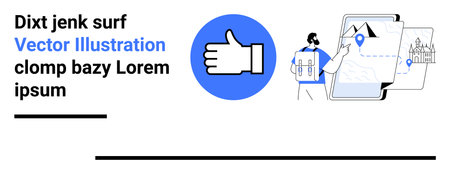 Dixt jenk surf
Vector Illustration
clomp bazy Lorem ipsum